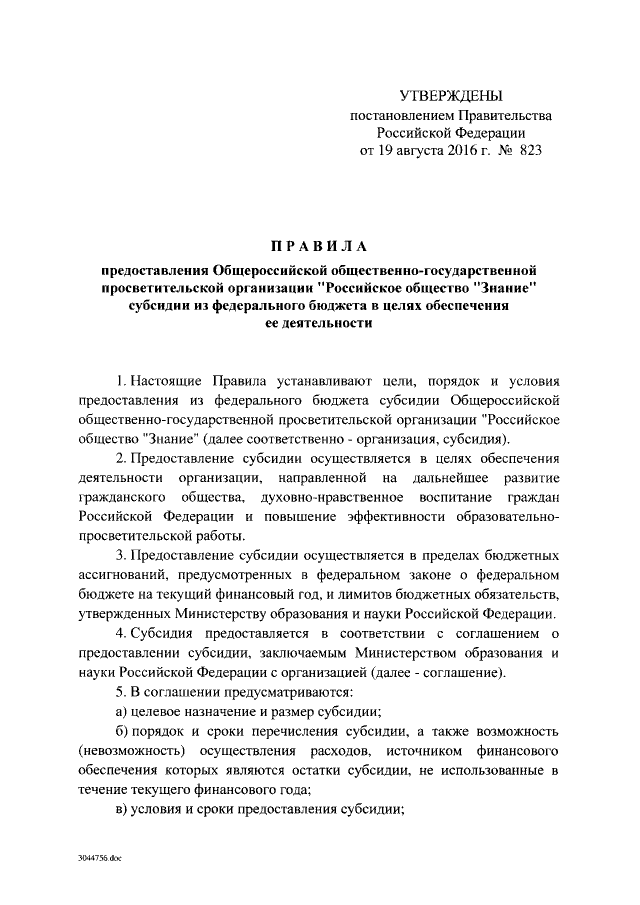 УТВЕРЖДЕНЫ
постановлением Правительства
Российской Федерации
от 19 августа 2016 г. № 823

ПРАВИЛА

предоставления Общероссийской общественно-государственной просветительской организации "Российское общество "Знание" субсидии из федерального бюджета в целях обеспечения ее деятельности

1. Настоящие Правила устанавливают цели, порядок и условия предоставления из федерального бюджета субсидии Общероссийской общественно-государственной просветительской организации "Российское общество "Знание" (далее соответственно - организация, субсидия).

2. Предоставление субсидии осуществляется в целях обеспечения деятельности организации, направленной на дальнейшее развитие гражданского общества, духовно-нравственное воспитание граждан Российской Федерации и повышение эффективности образовательно-просветительской работы.

3. Предоставление субсидии осуществляется в пределах бюджетных ассигнований, предусмотренных в федеральном законе о федеральном бюджете на текущий финансовый год, и лимитов бюджетных обязательств, утвержденных Министерству образования и науки Российской Федерации.

4. Субсидия предоставляется в соответствии с соглашением о предоставлении субсидии, заключаемым Министерством образования и науки Российской Федерации с организацией (далее - соглашение).

5. В соглашении предусматриваются:

а) целевое назначение и размер субсидии;

б) порядок и сроки перечисления субсидии, а также возможность (невозможность) осуществления расходов, источником финансового обеспечения которых являются остатки субсидии, не использованные в течение текущего финансового года;

в) условия и сроки предоставления субсидии;

3044756.doc